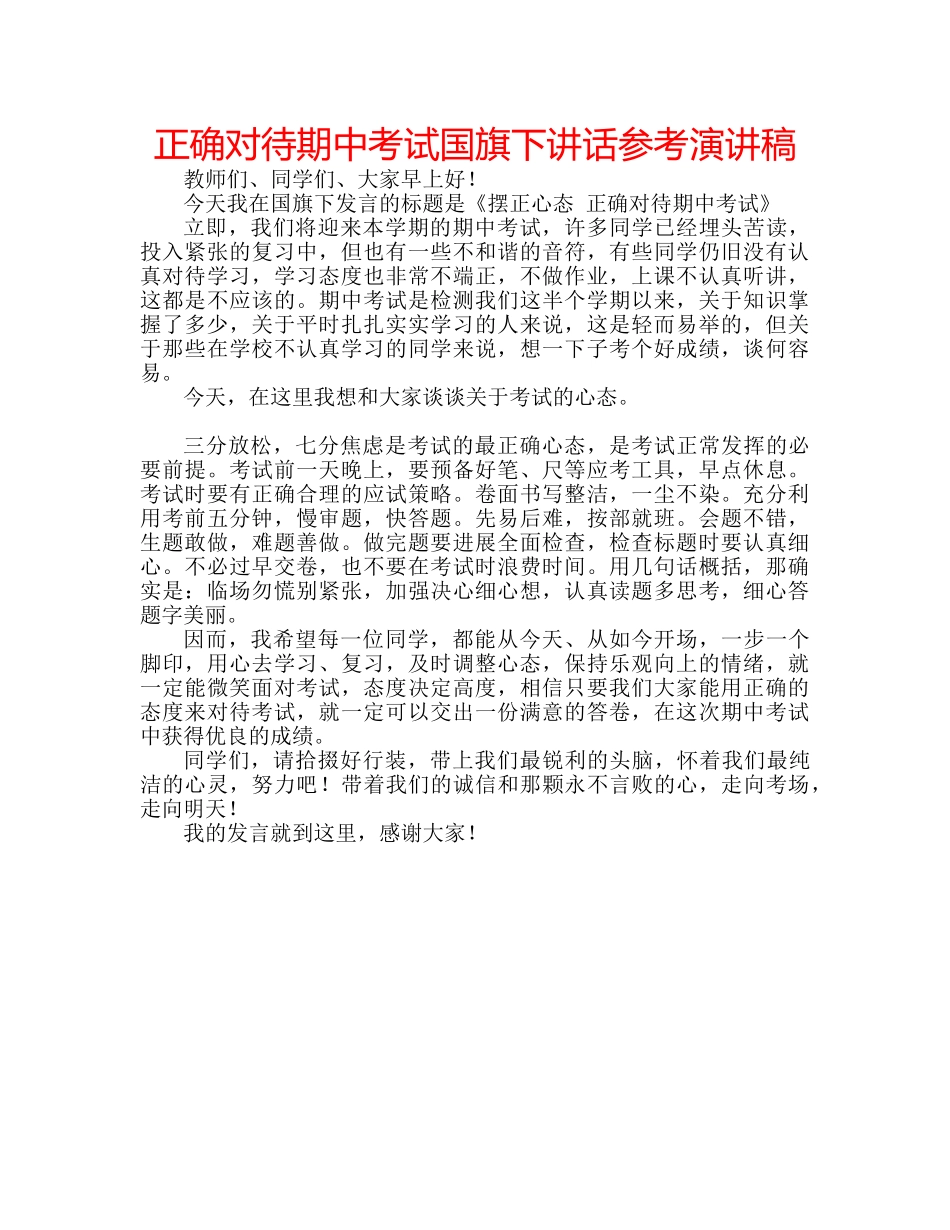 正确对待期中考试国旗下讲话参考演讲稿

教师们、同学们、大家早上好！

今天我在国旗下发言的标题是《摆正心态 正确对待期中考试》

立即，我们将迎来本学期的期中考试，许多同学已经埋头苦读，投入紧张的复习中，但也有一些不和谐的音符，有些同学仍旧没有认真对待学习，学习态度也非常不端正，不做作业，上课不认真听讲，这都是不应该的。期中考试是检测我们这半个学期以来，关于知识掌握了多少，关于平时扎扎实实学习的人来说，这是轻而易举的，但关于那些在学校不认真学习的同学来说，想一下子考个好成绩，谈何容易。

今天，在这里我想和大家谈谈关于考试的心态。

三分放松，七分焦虑是考试的最正确心态，是考试正常发挥的必要前提。考试前一天晚上，要预备好笔、尺等应考工具，早点休息。考试时要有正确合理的应试策略。卷面书写整洁，一尘不染。充分利用考前五分钟，慢审题，快答题。先易后难，按部就班。会题不错，生题敢做，难题善做。做完题要进展全面检查，检查标题时要认真细心。不必过早交卷，也不要在考试时浪费时间。用几句话概括，那确实是：临场勿慌别紧张，加强决心细心想，认真读题多思考，细心答题字美丽。

因而，我希望每一位同学，都能从今天、从如今开场，一步一个脚印，用心去学习、复习，及时调整心态，保持乐观向上的情绪，就一定能微笑面对考试，态度决定高度，相信只要我们大家能用正确的态度来对待考试，就一定可以交出一份满意的答卷，在这次期中考试中获得优良的成绩。

同学们，请拾掇好行装，带上我们最锐利的头脑，怀着我们最纯洁的心灵，努力吧！带着我们的诚信和那颗永不言败的心，走向考场，走向明天！

我的发言就到这里，感谢大家！